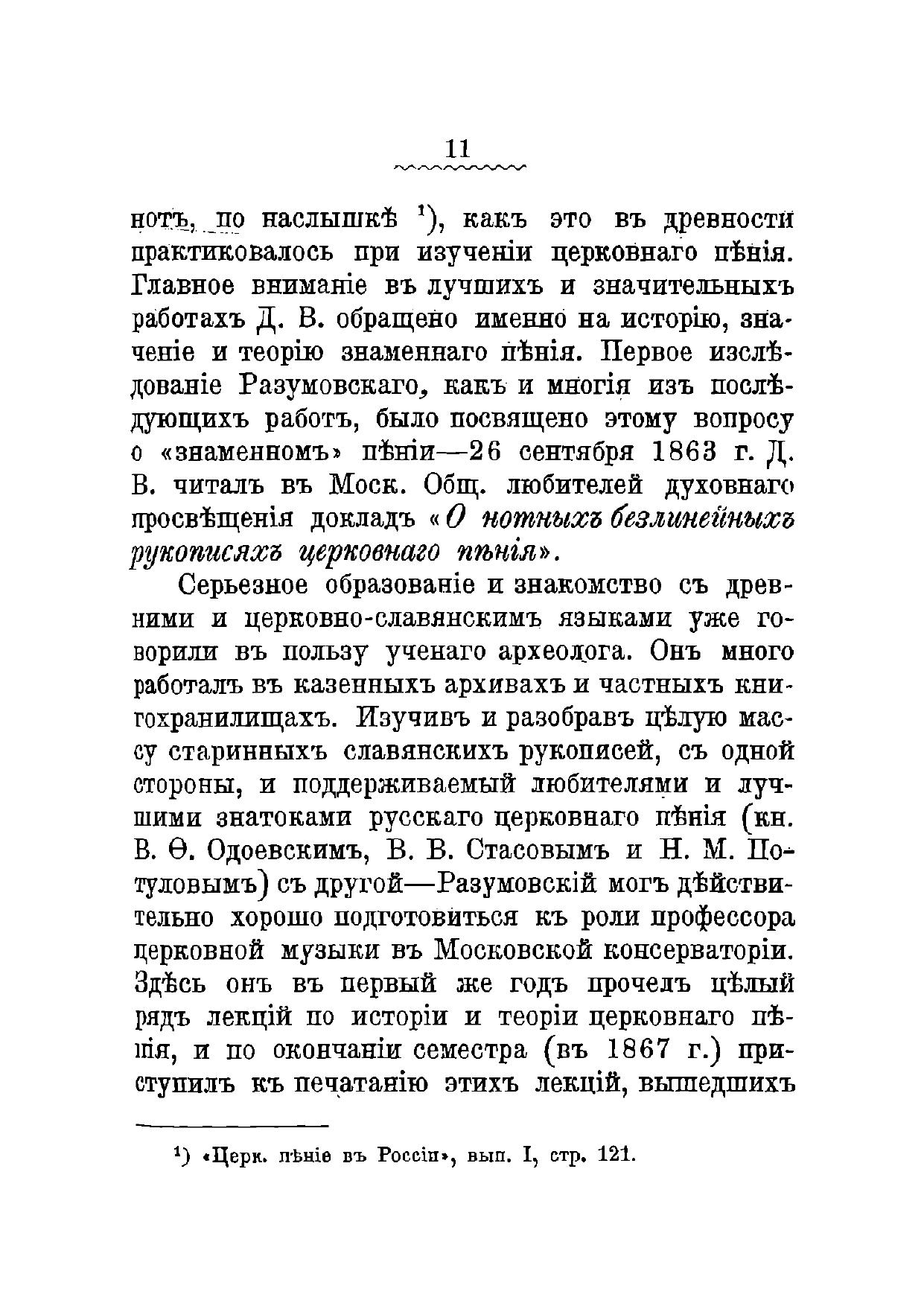 11

нотъ, по наслышкѣ ¹), какъ это въ древности практиковалось при изученіи церковнаго пѣнія. Главное вниманіе въ лучшихъ и значительныхъ работахъ Д. В. обращено именно на исторію, значеніе и теорію знаменнаго пѣнія. Первое изслѣдованіе Разумовскаго, какъ и многія изъ послѣдующихъ работъ, было посвящено этому вопросу о «знаменномъ» пѣніи—26 сентября 1863 г. Д. В. читалъ въ Моск. Общ. любителей духовнаго просвѣщенія докладъ «О нотныхъ безлинейныхъ рукописяхъ церковнаго пѣнія».

Серьезное образованіе и знакомство съ древними и церковно-славянскимъ языками уже говорили въ пользу ученаго археолога. Онъ много работалъ въ казенныхъ архивахъ и частныхъ книгохранилищахъ. Изучивъ и разобравъ цѣлую массу старинныхъ славянскихъ рукописей, съ одной стороны, и поддерживаемый любителями и лучшими знатоками русскаго церковнаго пѣнія (кн. В. Ѳ. Одоевскимъ, В. В. Стасовымъ и Н. М. Потуловымъ) съ другой—Разумовскій могъ дѣйствительно хорошо подготовиться къ роли профессора церковной музыки въ Московской консерваторіи. Здѣсь онъ въ первый же годъ прочелъ цѣлый рядъ лекцій по исторіи и теоріи церковнаго пѣнія, и по окончаніи семестра (въ 1867 г.) приступилъ къ печатанію этихъ лекцій, вышедшихъ

¹) «Церк. пѣніе въ Россіи», вып. I, стр. 121.